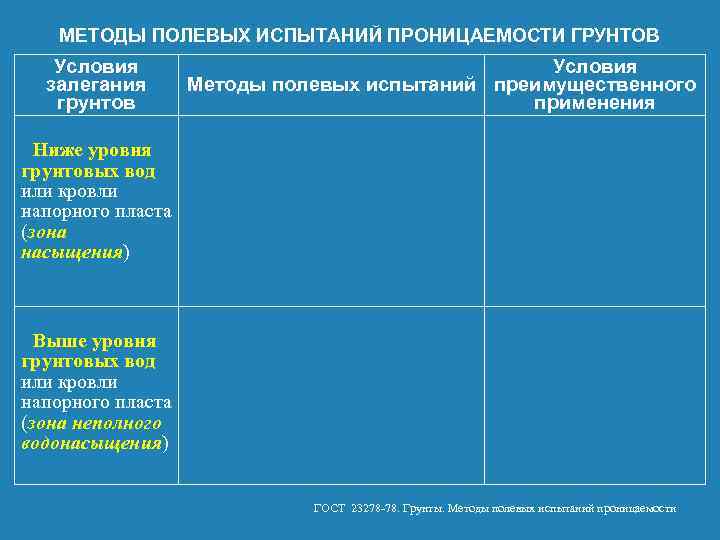 МЕТОДЫ ПОЛЕВЫХ ИСПЫТАНИЙ ПРОНИЦАЕМОСТИ ГРУНТОВ

| Условия залегания грунтов | Методы полевых испытаний | Условия преимущественного применения |
|---|---|---|
| Ниже уровня грунтовых вод или кровли напорного пласта (зона насыщения) | | |
| Выше уровня грунтовых вод или кровли напорного пласта (зона неполного водонасыщения) | | |

ГОСТ 23278-78. Грунты. Методы полевых испытаний проницаемости